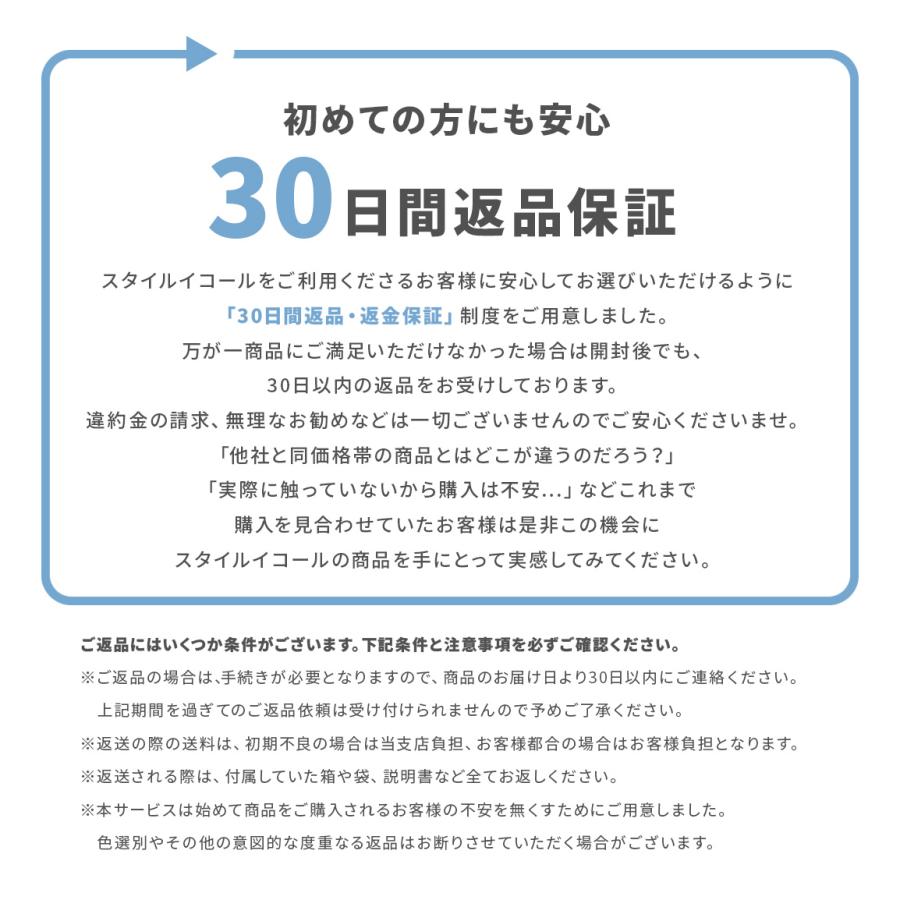 初めての方にも安心

30日間返品保証

スタイルイコールをご利用くださるお客様に安心してお選びいただけるように
「30日間返品・返金保証」制度をご用意しました。
万が一商品にご満足いただけなかった場合は開封後でも、
30日以内の返品をお受けしております。
違約金の請求、無理なお勧めなどは一切ございませんのでご安心くださいませ。
「他社と同価格帯の商品とはどこが違うのだろう？」
「実際に触っていないから購入は不安...」などこれまで
購入を見合わせていたお客様は是非この機会に
スタイルイコールの商品を手にとって実感してみてください。

ご返品にはいくつか条件がございます。下記条件と注意事項を必ずご確認ください。
※ご返品の場合は、手続きが必要となりますので、商品のお届け日より30日以内にご連絡ください。
上記期間を過ぎてのご返品依頼は受け付けられませんので予めご了承ください。
※返送の際の送料は、初期不良の場合は当支店負担、お客様都合の場合はお客様負担となります。
※返送される際は、付属していた箱や袋、説明書など全てお返しください。
※本サービスは始めて商品をご購入されるお客様の不安を無くすためにご用意しました。
色選別やその他の意図的な度重なる返品はお断りさせていただく場合がございます。